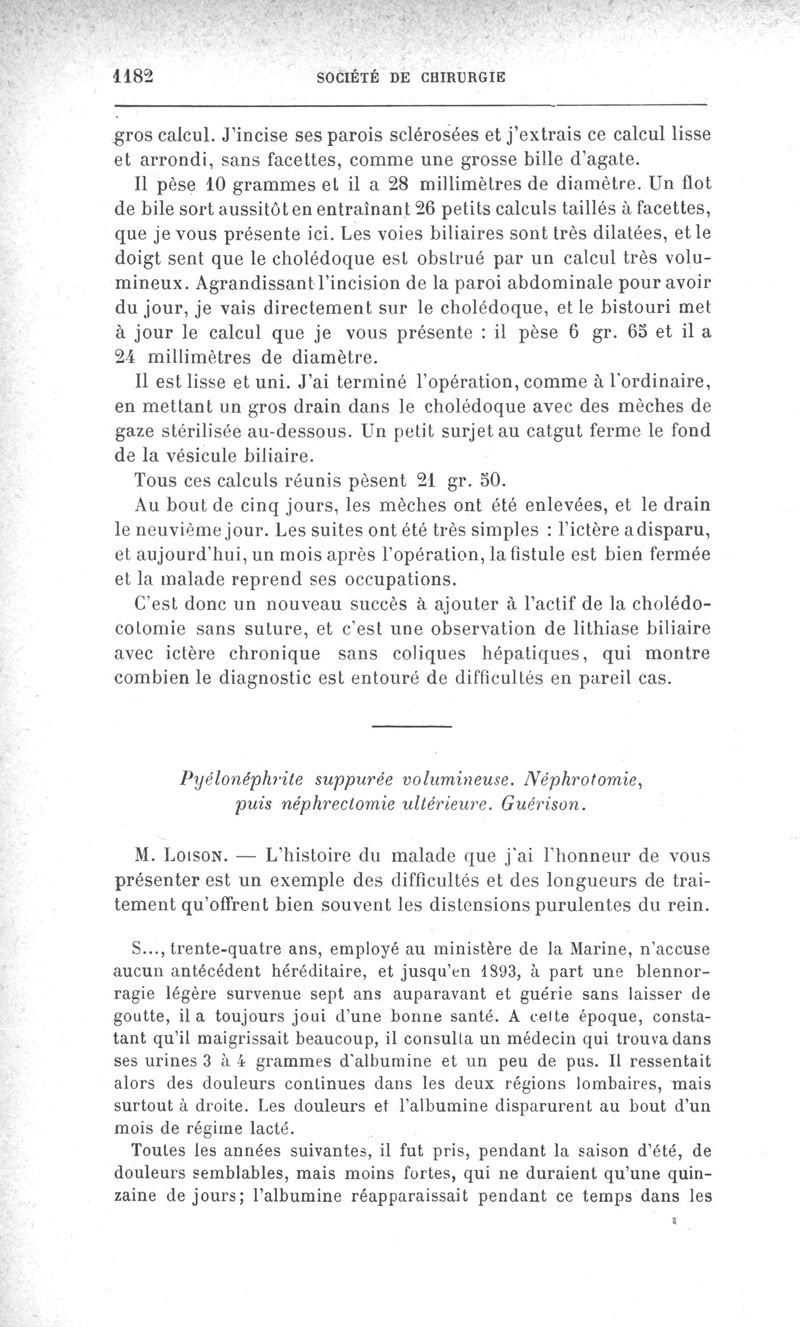 1182 SOCIÉTÉ DE CHIRURGIE

gros calcul. J'incise ses parois sclérosées et j'extrais ce calcul lisse et arrondi, sans facettes, comme une grosse bille d'agate.

Il pèse 10 grammes et il a 28 millimètres de diamètre. Un flot de bile sort aussitôt en entraînant 26 petits calculs taillés à facettes, que je vous présente ici. Les voies biliaires sont très dilatées, et le doigt sent que le cholédoque est obstrué par un calcul très volumineux. Agrandissant l'incision de la paroi abdominale pour avoir du jour, je vais directement sur le cholédoque, et le bistouri met à jour le calcul que je vous présente : il pèse 6 gr. 65 et il a 24 millimètres de diamètre.

Il est lisse et uni. J'ai terminé l'opération, comme à l'ordinaire, en mettant un gros drain dans le cholédoque avec des mèches de gaze stérilisée au-dessous. Un petit surjet au catgut ferme le fond de la vésicule biliaire.

Tous ces calculs réunis pèsent 21 gr. 50.

Au bout de cinq jours, les mèches ont été enlevées, et le drain le neuvième jour. Les suites ont été très simples : l'ictère a disparu, et aujourd'hui, un mois après l'opération, la fistule est bien fermée et la malade reprend ses occupations.

C'est donc un nouveau succès à ajouter à l'actif de la cholédocotomie sans suture, et c'est une observation de lithiase biliaire avec ictère chronique sans coliques hépatiques, qui montre combien le diagnostic est entouré de difficultés en pareil cas.

Pyélonéphrite suppurée volumineuse. Néphrotomie, puis néphrectomie ultérieure. Guérison.

M. Loison. — L'histoire du malade que j'ai l'honneur de vous présenter est un exemple des difficultés et des longueurs de traitement qu'offrent bien souvent les distensions purulentes du rein.

S..., trente-quatre ans, employé au ministère de la Marine, n'accuse aucun antécédent héréditaire, et jusqu'en 1893, à part une blennorragie légère survenue sept ans auparavant et guérie sans laisser de goutte, il a toujours joui d'une bonne santé. A cette époque, constatant qu'il maigrissait beaucoup, il consulta un médecin qui trouva dans ses urines 3 à 4 grammes d'albumine et un peu de pus. Il ressentait alors des douleurs continues dans les deux régions lombaires, mais surtout à droite. Les douleurs et l'albumine disparurent au bout d'un mois de régime lacté.

Toutes les années suivantes, il fut pris, pendant la saison d'été, de douleurs semblables, mais moins fortes, qui ne duraient qu'une quinzaine de jours; l'albumine réapparaissait pendant ce temps dans les